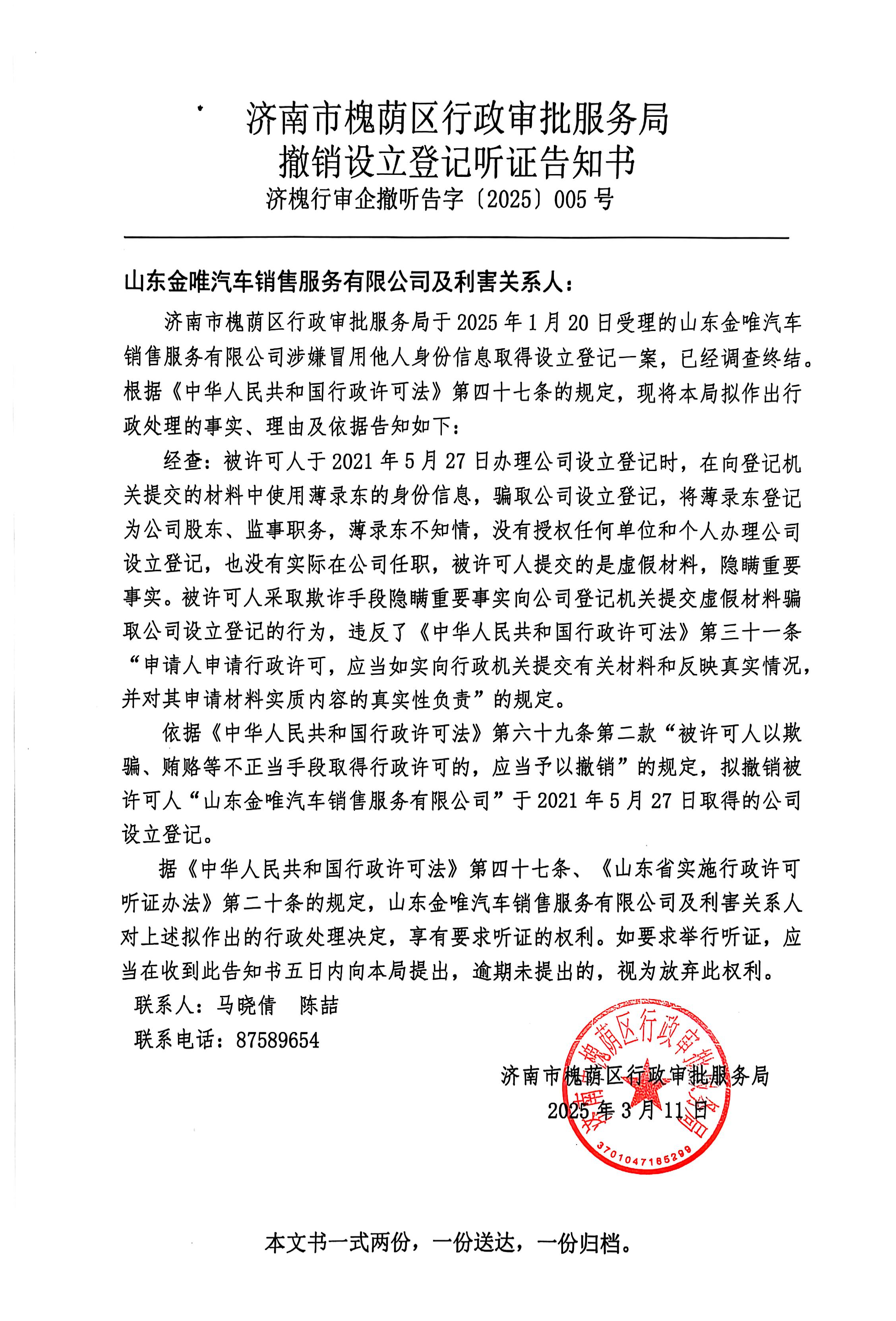 济南市槐荫区行政审批服务局
撤销设立登记听证告知书
济槐行审企撤听告字〔2025〕005 号

山东金唯汽车销售服务有限公司及利害关系人：

济南市槐荫区行政审批服务局于 2025 年 1 月 20 日受理的山东金唯汽车销售服务有限公司涉嫌冒用他人身份信息取得设立登记一案，已经调查终结。根据《中华人民共和国行政许可法》第四十七条的规定，现将本局拟作出行政处理的事实、理由及依据告知如下：

经查：被许可人于 2021 年 5 月 27 日办理公司设立登记时，在向登记机关提交的材料中使用薄录东的身份信息，骗取公司设立登记，将薄录东登记为公司股东、监事职务，薄录东不知情，没有授权任何单位和个人办理公司设立登记，也没有实际在公司任职，被许可人提交的是虚假材料，隐瞒重要事实。被许可人采取欺诈手段隐瞒重要事实向公司登记机关提交虚假材料骗取公司设立登记的行为，违反了《中华人民共和国行政许可法》第三十一条“申请人申请行政许可，应当如实向行政机关提交有关材料和反映真实情况，并对其申请材料实质内容的真实性负责”的规定。

依据《中华人民共和国行政许可法》第六十九条第二款“被许可人以欺骗、贿赂等不正当手段取得行政许可的，应当予以撤销”的规定，拟撤销被许可人“山东金唯汽车销售服务有限公司”于 2021 年 5 月 27 日取得的公司设立登记。

据《中华人民共和国行政许可法》第四十七条、《山东省实施行政许可听证办法》第二十条的规定，山东金唯汽车销售服务有限公司及利害关系人对上述拟作出的行政处理决定，享有要求听证的权利。如要求举行听证，应当在收到此告知书五日内向本局提出，逾期未提出的，视为放弃此权利。

联系人：马晓倩　陈喆
联系电话：87589654

济南市槐荫区行政审批服务局
2025 年 3 月 11 日

济南市槐荫区行政审批服务局
3701047185299

本文书一式两份，一份送达，一份归档。